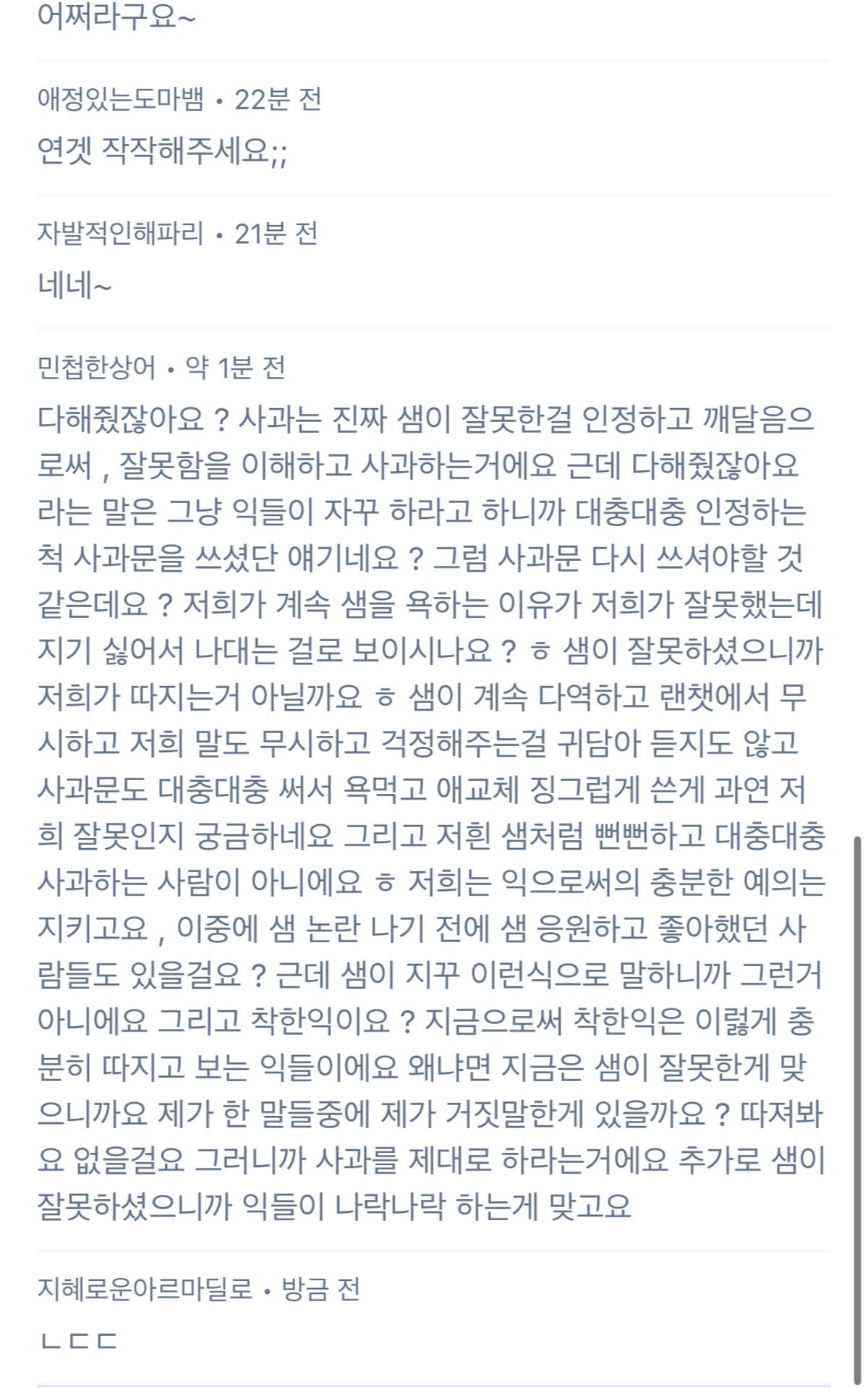 어쩌라구요~

애정있는도마뱀 • 22분 전

연겟 작작해주세요;;

자발적인해파리 • 21분 전

네네~

민첩한상어 • 약 1분 전

다해줬잖아요 ? 사과는 진짜 샘이 잘못한걸 인정하고 깨달음으로써 , 잘못함을 이해하고 사과하는거에요 근데 다해줬잖아요 라는 말은 그냥 익들이 자꾸 하라고 하니까 대충대충 인정하는 척 사과문을 쓰셨단 얘기네요 ? 그럼 사과문 다시 쓰셔야할 것 같은데요 ? 저희가 계속 샘을 욕하는 이유가 저희가 잘못했는데 지기 싫어서 나대는 걸로 보이시나요 ? ㅎ 샘이 잘못하셨으니까 저희가 따지는거 아닐까요 ㅎ 샘이 계속 다역하고 랜챗에서 무시하고 저희 말도 무시하고 걱정해주는걸 귀담아 듣지도 않고 사과문도 대충대충 써서 욕먹고 애교체 징그럽게 쓴게 과연 저희 잘못인지 궁금하네요 그리고 저흰 샘처럼 뻔뻔하고 대충대충 사과하는 사람이 아니에요 ㅎ 저희는 익으로써의 충분한 예의는 지키고요 , 이중에 샘 논란 나기 전에 샘 응원하고 좋아했던 사람들도 있을걸요 ? 근데 샘이 지꾸 이런식으로 말하니까 그런거 아니에요 그리고 착한익이요 ? 지금으로써 착한익은 이렇게 충분히 따지고 보는 익들이에요 왜냐면 지금은 샘이 잘못한게 맞으니까요 제가 한 말들중에 제가 거짓말한게 있을까요 ? 따져봐요 없을걸요 그러니까 사과를 제대로 하라는거에요 추가로 샘이 잘못하셨으니까 익들이 나락나락 하는게 맞고요

지혜로운아르마딜로 • 방금 전

ㄴㄷㄷ